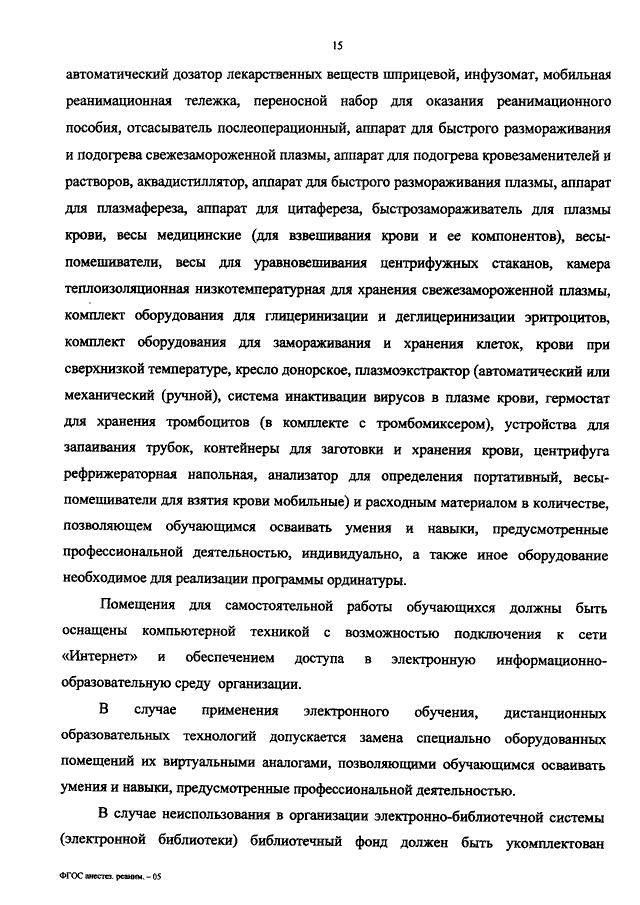 15

автоматический дозатор лекарственных веществ шприцевой, инфузомат, мобильная реанимационная тележка, переносной набор для оказания реанимационного пособия, отсасыватель послеоперационный, аппарат для быстрого размораживания и подогрева свежезамороженной плазмы, аппарат для подогрева кровезаменителей и растворов, аквадистиллятор, аппарат для быстрого размораживания плазмы, аппарат для плазмафереза, аппарат для цитафереза, быстрозамораживатель для плазмы крови, весы медицинские (для взвешивания крови и ее компонентов), весы-помешиватели, весы для уравновешивания центрифужных стаканов, камера теплоизоляционная низкотемпературная для хранения свежезамороженной плазмы, комплект оборудования для глицеринизации и деглицеринизации эритроцитов, комплект оборудования для замораживания и хранения клеток, крови при сверхнизкой температуре, кресло донорское, плазмоэкстрактор (автоматический или механический (ручной), система инактивации вирусов в плазме крови, гермостат для хранения тромбоцитов (в комплекте с тромбомиксером), устройства для запаивания трубок, контейнеры для заготовки и хранения крови, центрифуга рефрижераторная напольная, анализатор для определения портативный, весы-помешиватели для взятия крови мобильные) и расходным материалом в количестве, позволяющем обучающимся осваивать умения и навыки, предусмотренные профессиональной деятельностью, индивидуально, а также иное оборудование необходимое для реализации программы ординатуры.

Помещения для самостоятельной работы обучающихся должны быть оснащены компьютерной техникой с возможностью подключения к сети «Интернет» и обеспечением доступа в электронную информационно-образовательную среду организации.

В случае применения электронного обучения, дистанционных образовательных технологий допускается замена специально оборудованных помещений их виртуальными аналогами, позволяющими обучающимся осваивать умения и навыки, предусмотренные профессиональной деятельностью.

В случае неиспользования в организации электронно-библиотечной системы (электронной библиотеки) библиотечный фонд должен быть укомплектован

ФГОС анестез. реаним. – 05